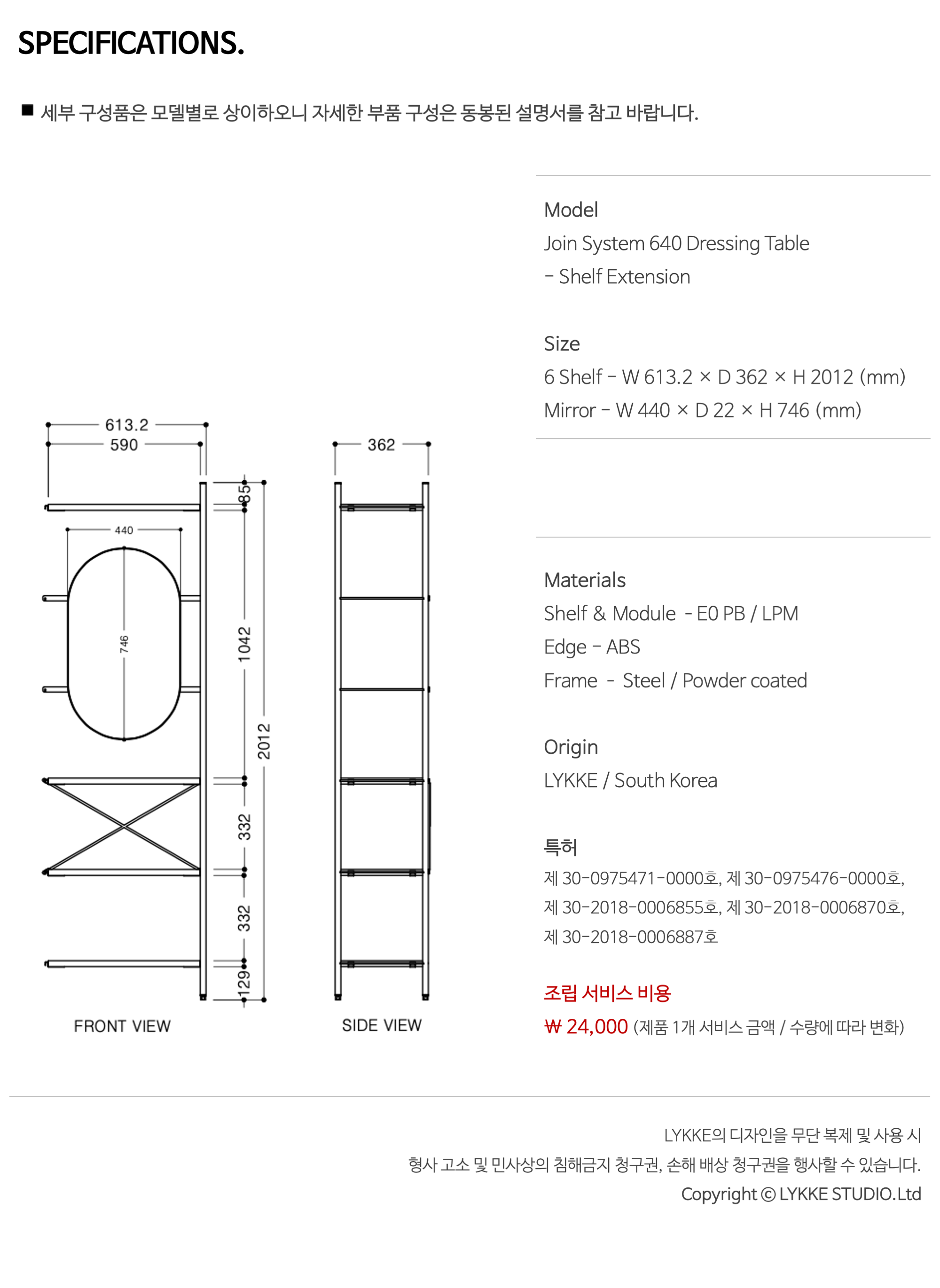 SPECIFICATIONS.

■ 세부 구성품은 모델별로 상이하오니 자세한 부품 구성은 동봉된 설명서를 참고 바랍니다.

613.2
590
440
746
85
1042
2012
332
332
129
FRONT VIEW

362
SIDE VIEW

Model
Join System 640 Dressing Table
- Shelf Extension

Size
6 Shelf - W 613.2 × D 362 × H 2012 (mm)
Mirror - W 440 × D 22 × H 746 (mm)

Materials
Shelf & Module - E0 PB / LPM
Edge - ABS
Frame - Steel / Powder coated

Origin
LYKKE / South Korea

특허
제 30-0975471-0000호, 제 30-0975476-0000호,
제 30-2018-0006855호, 제 30-2018-0006870호,
제 30-2018-0006887호

조립 서비스 비용
₩ 24,000 (제품 1개 서비스 금액 / 수량에 따라 변화)

LYKKE의 디자인을 무단 복제 및 사용 시
형사 고소 및 민사상의 침해금지 청구권, 손해 배상 청구권을 행사할 수 있습니다.
Copyright © LYKKE STUDIO.Ltd